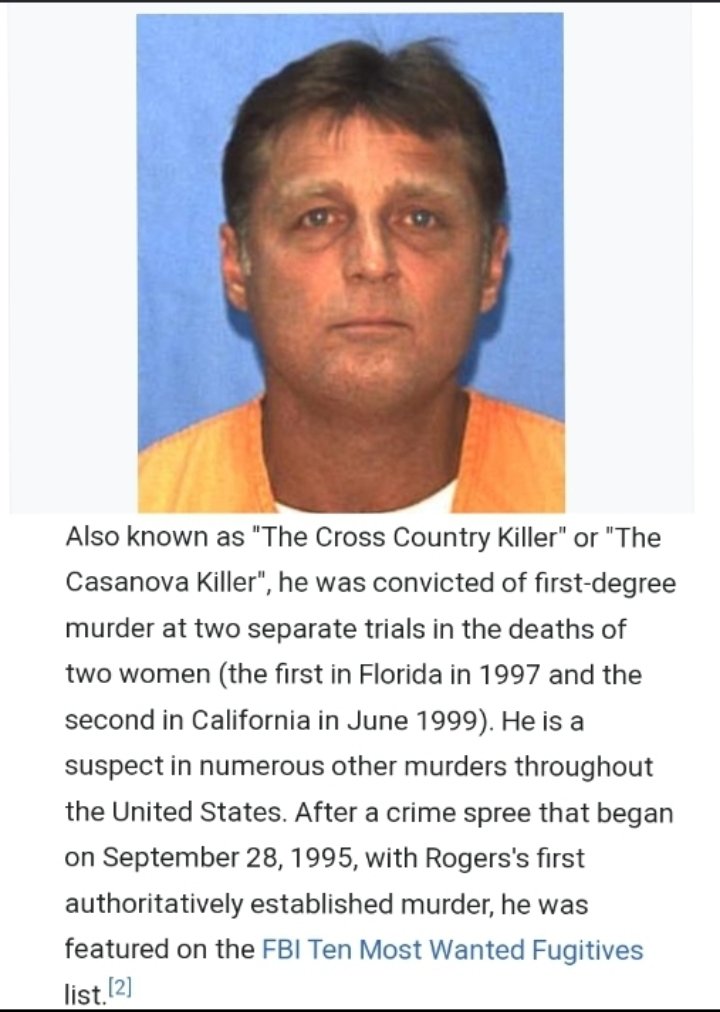 Also known as "The Cross Country Killer" or "The Casanova Killer", he was convicted of first-degree murder at two separate trials in the deaths of two women (the first in Florida in 1997 and the second in California in June 1999). He is a suspect in numerous other murders throughout the United States. After a crime spree that began on September 28, 1995, with Rogers's first authoritatively established murder, he was featured on the FBI Ten Most Wanted Fugitives list.[2]